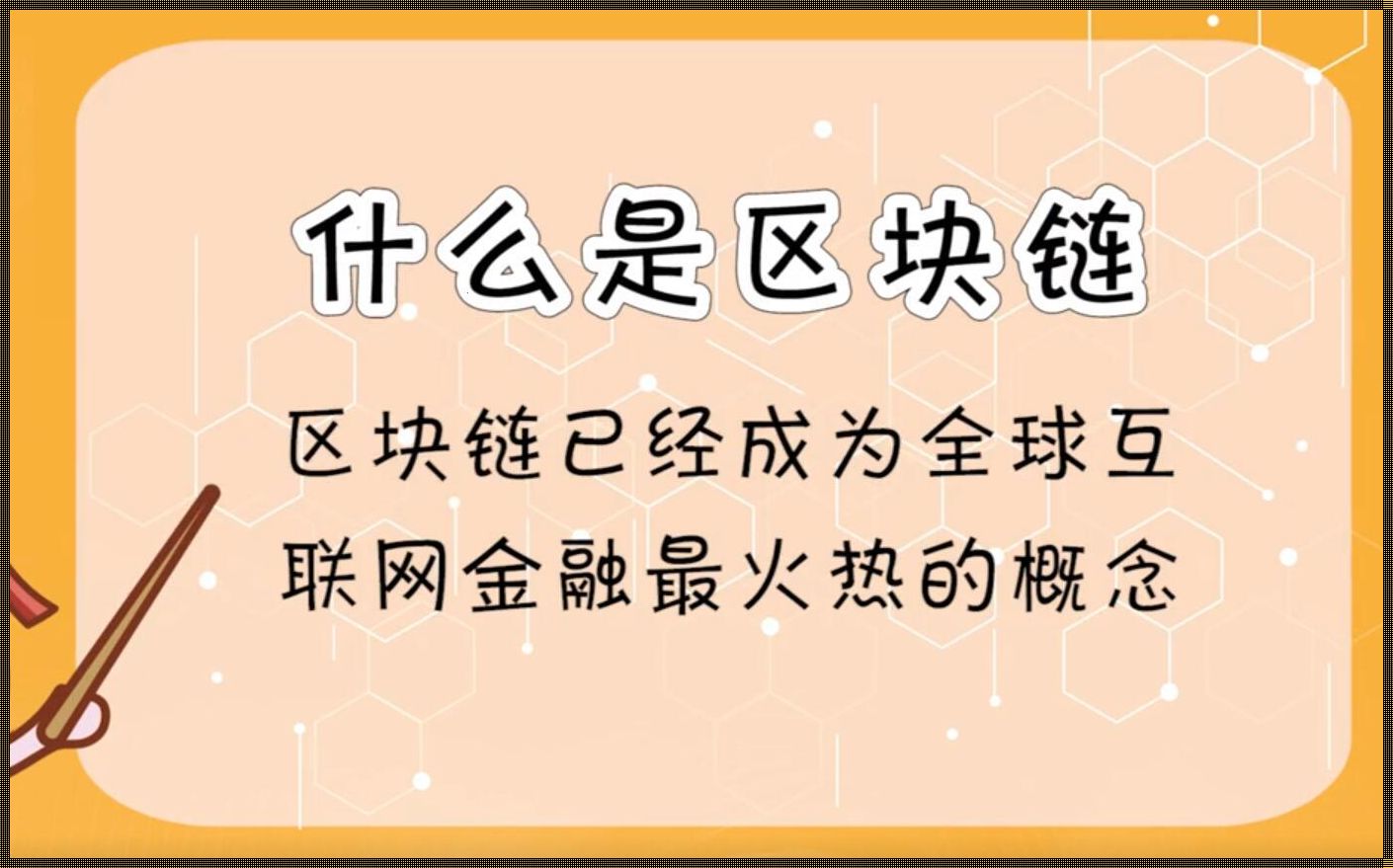 什么是区块链

区块链已经成为全球互联网金融最火热的概念